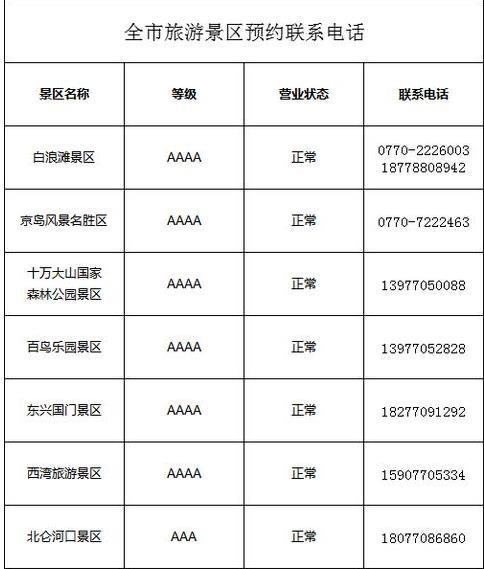 全市旅游景区预约联系电话

| 景区名称 | 等级 | 营业状态 | 联系电话 |
|---|---|---|---|
| 白浪滩景区 | AAAA | 正常 | 0770-2226003 18778808942 |
| 京岛风景名胜区 | AAAA | 正常 | 0770-7222463 |
| 十万大山国家森林公园景区 | AAAA | 正常 | 13977050088 |
| 百鸟乐园景区 | AAAA | 正常 | 13977052828 |
| 东兴国门景区 | AAAA | 正常 | 18277091292 |
| 西湾旅游景区 | AAAA | 正常 | 15907705334 |
| 北仑河口景区 | AAA | 正常 | 18077086860 |